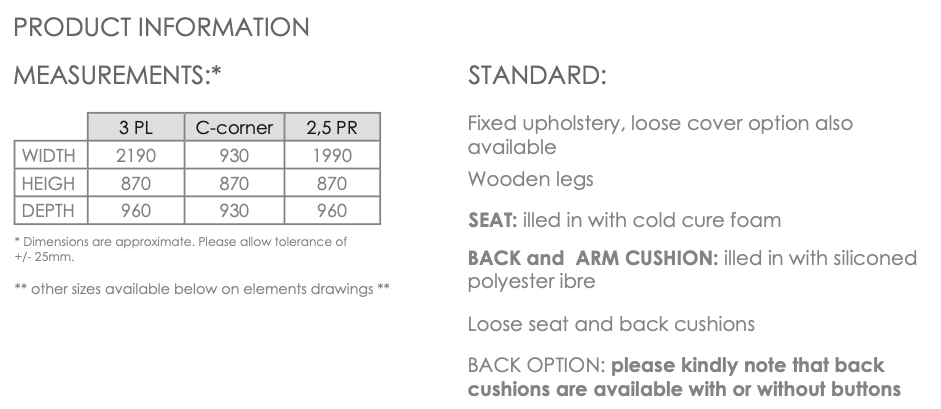 PRODUCT INFORMATION

MEASUREMENTS:*

| | 3 PL | C-corner | 2,5 PR |
|---|---|---|---|
| WIDTH | 2190 | 930 | 1990 |
| HEIGH | 870 | 870 | 870 |
| DEPTH | 960 | 930 | 960 |

* Dimensions are approximate. Please allow tolerance of +/- 25mm.

** other sizes available below on elements drawings **

STANDARD:

Fixed upholstery, loose cover option also available

Wooden legs

SEAT: illed in with cold cure foam

BACK and ARM CUSHION: illed in with siliconed polyester ibre

Loose seat and back cushions

BACK OPTION: please kindly note that back cushions are available with or without buttons